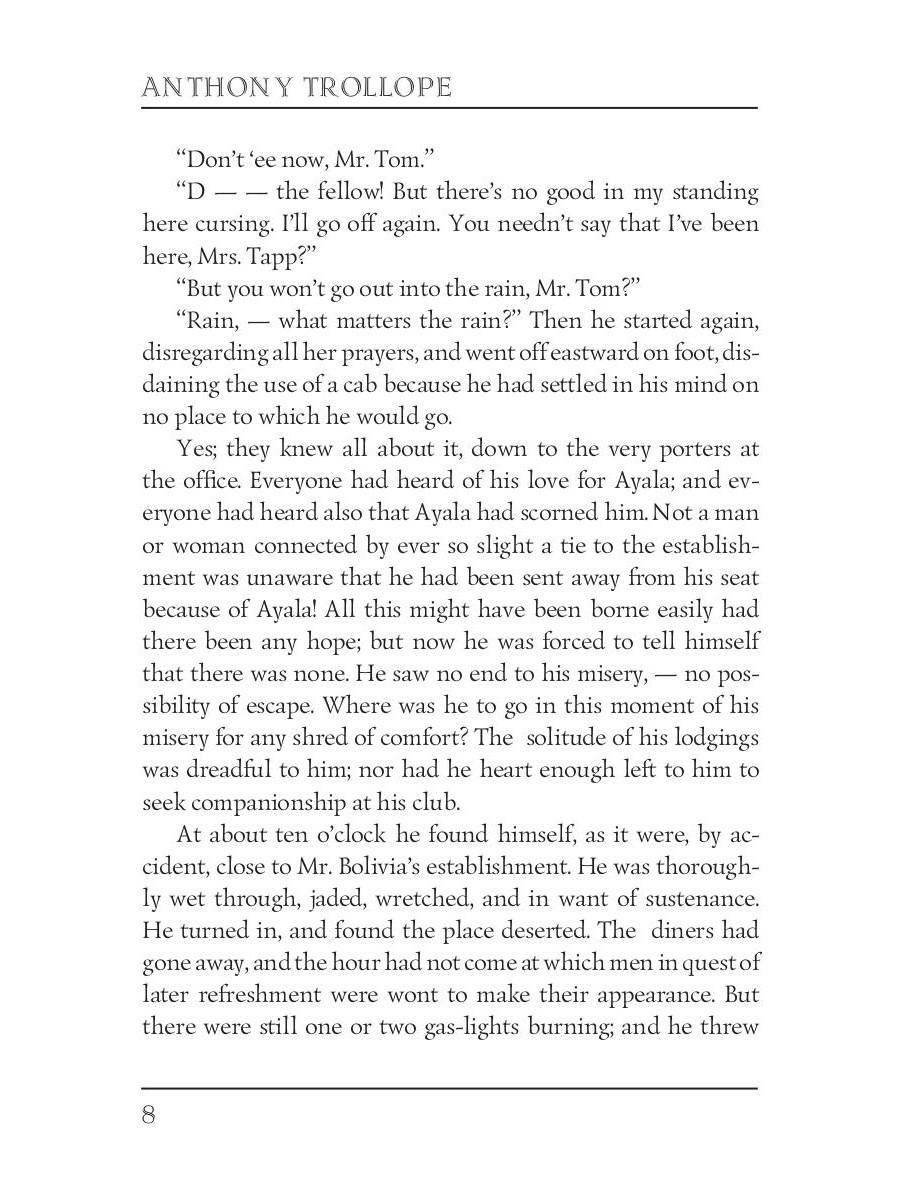 ANTHONY TROLLOPE

“Don’t ‘ee now, Mr. Tom.”

“D — — the fellow! But there’s no good in my standing here cursing. I’ll go off again. You needn’t say that I’ve been here, Mrs. Tapp?”

“But you won’t go out into the rain, Mr. Tom?”

“Rain, — what matters the rain?” Then he started again, disregarding all her prayers, and went off eastward on foot, disdaining the use of a cab because he had settled in his mind on no place to which he would go.

Yes; they knew all about it, down to the very porters at the office. Everyone had heard of his love for Ayala; and everyone had heard also that Ayala had scorned him. Not a man or woman connected by ever so slight a tie to the establishment was unaware that he had been sent away from his seat because of Ayala! All this might have been borne easily had there been any hope; but now he was forced to tell himself that there was none. He saw no end to his misery, — no possibility of escape. Where was he to go in this moment of his misery for any shred of comfort? The solitude of his lodgings was dreadful to him; nor had he heart enough left to him to seek companionship at his club.

At about ten o’clock he found himself, as it were, by accident, close to Mr. Bolivia’s establishment. He was thoroughly wet through, jaded, wretched, and in want of sustenance. He turned in, and found the place deserted. The diners had gone away, and the hour had not come at which men in quest of later refreshment were wont to make their appearance. But there were still one or two gas-lights burning; and he threw

8